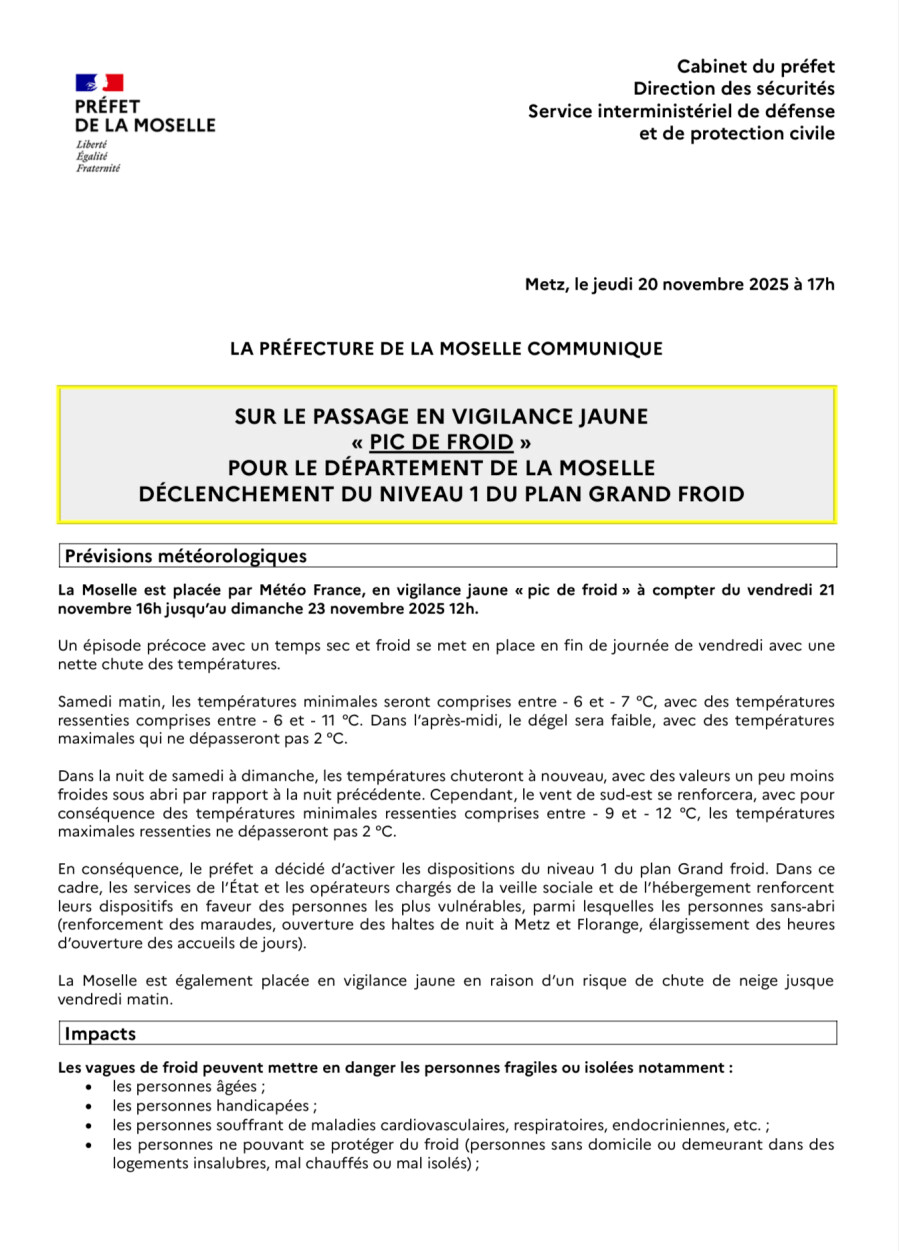 PRÉFET
DE LA MOSELLE
Liberté
Égalité
Fraternité

Cabinet du préfet
Direction des sécurités
Service interministériel de défense
et de protection civile

Metz, le jeudi 20 novembre 2025 à 17h

LA PRÉFECTURE DE LA MOSELLE COMMUNIQUE

SUR LE PASSAGE EN VIGILANCE JAUNE
« PIC DE FROID »
POUR LE DÉPARTEMENT DE LA MOSELLE
DÉCLENCHEMENT DU NIVEAU 1 DU PLAN GRAND FROID

Prévisions météorologiques

La Moselle est placée par Météo France, en vigilance jaune « pic de froid » à compter du vendredi 21 novembre 16h jusqu'au dimanche 23 novembre 2025 12h.

Un épisode précoce avec un temps sec et froid se met en place en fin de journée de vendredi avec une nette chute des températures.

Samedi matin, les températures minimales seront comprises entre - 6 et - 7 °C, avec des températures ressenties comprises entre - 6 et - 11 °C. Dans l'après-midi, le dégel sera faible, avec des températures maximales qui ne dépasseront pas 2 °C.

Dans la nuit de samedi à dimanche, les températures chuteront à nouveau, avec des valeurs un peu moins froides sous abri par rapport à la nuit précédente. Cependant, le vent de sud-est se renforcera, avec pour conséquence des températures minimales ressenties comprises entre - 9 et - 12 °C, les températures maximales ressenties ne dépasseront pas 2 °C.

En conséquence, le préfet a décidé d'activer les dispositions du niveau 1 du plan Grand froid. Dans ce cadre, les services de l'État et les opérateurs chargés de la veille sociale et de l'hébergement renforcent leurs dispositifs en faveur des personnes les plus vulnérables, parmi lesquelles les personnes sans-abri (renforcement des maraudes, ouverture des haltes de nuit à Metz et Florange, élargissement des heures d'ouverture des accueils de jours).

La Moselle est également placée en vigilance jaune en raison d'un risque de chute de neige jusque vendredi matin.

Impacts

Les vagues de froid peuvent mettre en danger les personnes fragiles ou isolées notamment :
• les personnes âgées ;
• les personnes handicapées ;
• les personnes souffrant de maladies cardiovasculaires, respiratoires, endocriniennes, etc. ;
• les personnes ne pouvant se protéger du froid (personnes sans domicile ou demeurant dans des logements insalubres, mal chauffés ou mal isolés) ;